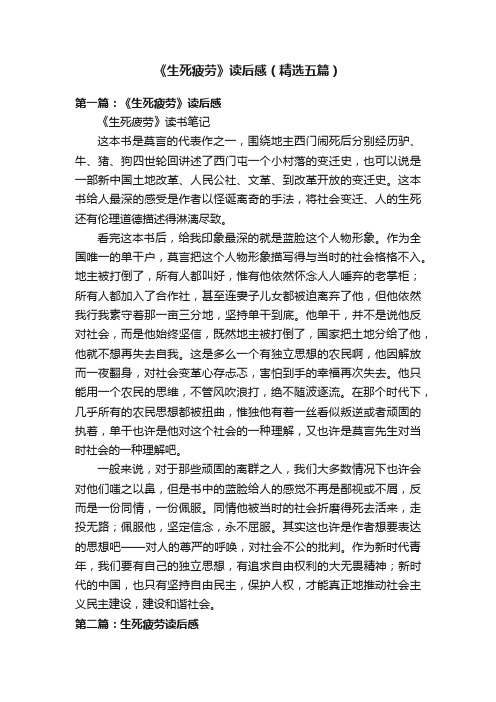 《生死疲劳》读后感（精选五篇）

第一篇：《生死疲劳》读后感

《生死疲劳》读书笔记

这本书是莫言的代表作之一，围绕地主西门闹死后分别经历驴、牛、猪、狗四世轮回讲述了西门屯一个小村落的变迁史，也可以说是一部新中国土地改革、人民公社、文革、到改革开放的变迁史。这本书给人最深的感受是作者以怪诞离奇的手法，将社会变迁、人的生死还有伦理道德描述得淋漓尽致。

看完这本书后，给我印象最深的就是蓝脸这个人物形象。作为全国唯一的单干户，莫言把这个人物形象描写得与当时的社会格格不入。地主被打倒了，所有人都叫好，惟有他依然怀念人人唾弃的老掌柜；所有人都加入了合作社，甚至连妻子儿女都被迫离弃了他，但他依然我行我素守着那一亩三分地，坚持单干到底。他单干，并不是说他反对社会，而是他始终坚信，既然地主被打倒了，国家把土地分给了他，他就不想再失去自我。这是多么一个有独立思想的农民啊，他因解放而一夜翻身，对社会变革心存忐忑，害怕到手的幸福再次失去。他只能用一个农民的思维，不管风吹浪打，绝不随波逐流。在那个时代下，几乎所有的农民思想都被扭曲，惟独他有着一丝看似叛逆或者顽固的执着，单干也许是他对这个社会的一种理解，又也许是莫言先生对当时社会的一种理解吧。

一般来说，对于那些顽固的离群之人，我们大多数情况下也许会对他们嗤之以鼻，但是书中的蓝脸给人的感觉不再是鄙视或不屑，反而是一份同情，一份佩服。同情他被当时的社会折磨得死去活来，走投无路；佩服他，坚定信念，永不屈服。其实这也许是作者想要表达的思想吧——对人的尊严的呼唤，对社会不公的批判。作为新时代青年，我们要有自己的独立思想，有追求自由权利的大无畏精神；新时代的中国，也只有坚持自由民主，保护人权，才能真正地推动社会主义民主建设，建设和谐社会。

第二篇：生死疲劳读后感